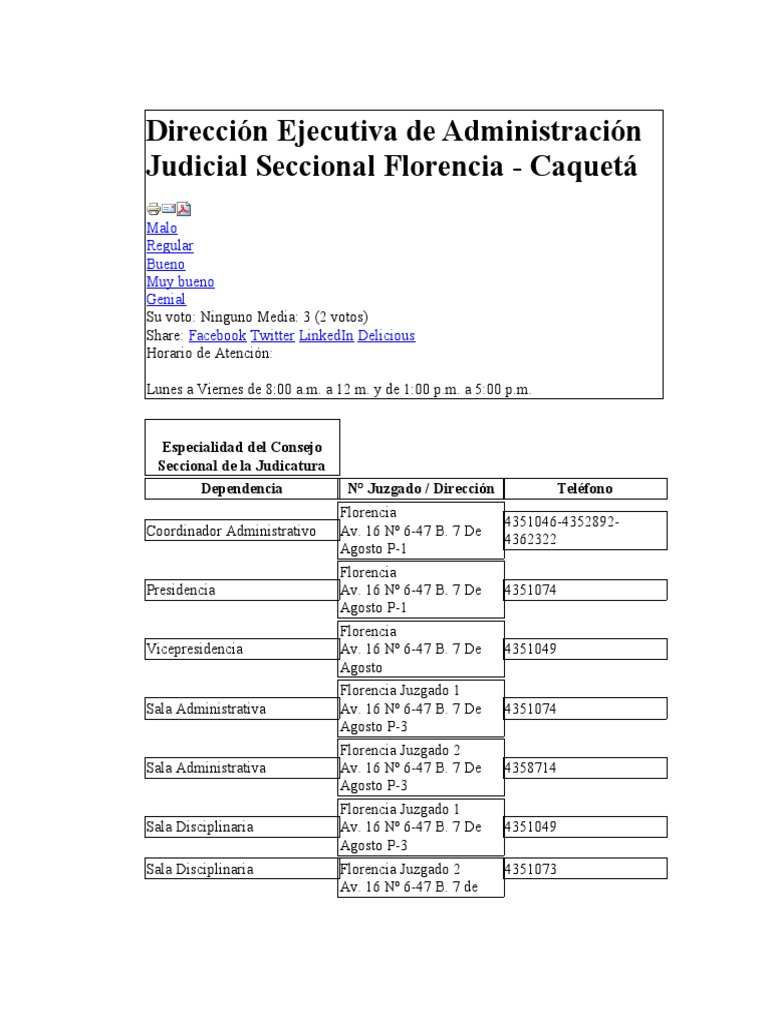 Dirección Ejecutiva de Administración Judicial Seccional Florencia - Caquetá

Malo
Regular
Bueno
Muy bueno
Genial
Su voto: Ninguno Media: 3 (2 votos)
Share: Facebook Twitter LinkedIn Delicious
Horario de Atención:

Lunes a Viernes de 8:00 a.m. a 12 m. y de 1:00 p.m. a 5:00 p.m.

Especialidad del Consejo Seccional de la Judicatura

| Dependencia | Nº Juzgado / Dirección | Teléfono |
|---|---|---|
| Coordinador Administrativo | Florencia Av. 16 Nº 6-47 B. 7 De Agosto P-1 | 4351046-4352892-4362322 |
| Presidencia | Florencia Av. 16 Nº 6-47 B. 7 De Agosto P-1 | 4351074 |
| Vicepresidencia | Florencia Av. 16 Nº 6-47 B. 7 De Agosto | 4351049 |
| Sala Administrativa | Florencia Juzgado 1 Av. 16 Nº 6-47 B. 7 De Agosto P-3 | 4351074 |
| Sala Administrativa | Florencia Juzgado 2 Av. 16 Nº 6-47 B. 7 De Agosto P-3 | 4358714 |
| Sala Disciplinaria | Florencia Juzgado 1 Av. 16 Nº 6-47 B. 7 De Agosto P-3 | 4351049 |
| Sala Disciplinaria | Florencia Juzgado 2 Av. 16 Nº 6-47 B. 7 de | 4351073 |